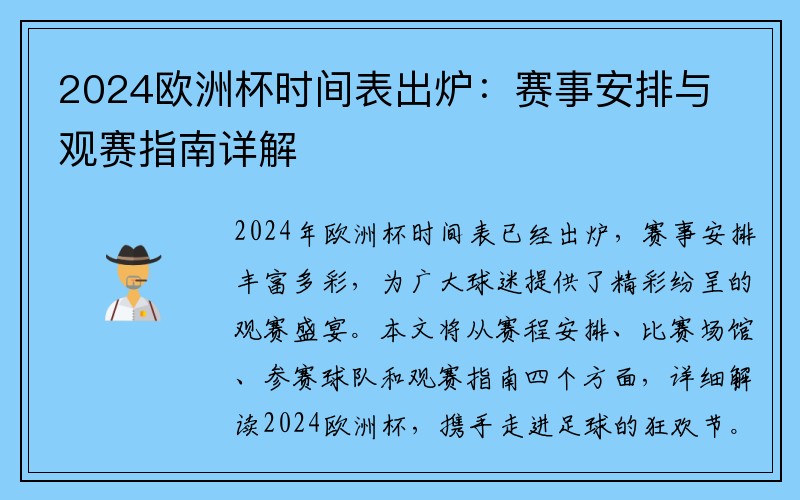 2024欧洲杯时间表出炉：赛事安排与观赛指南详解

2024年欧洲杯时间表已经出炉，赛事安排丰富多彩，为广大球迷提供了精彩纷呈的观赛盛宴。本文将从赛程安排、比赛场馆、参赛球队和观赛指南四个方面，详细解读2024欧洲杯，携手走进足球的狂欢节。